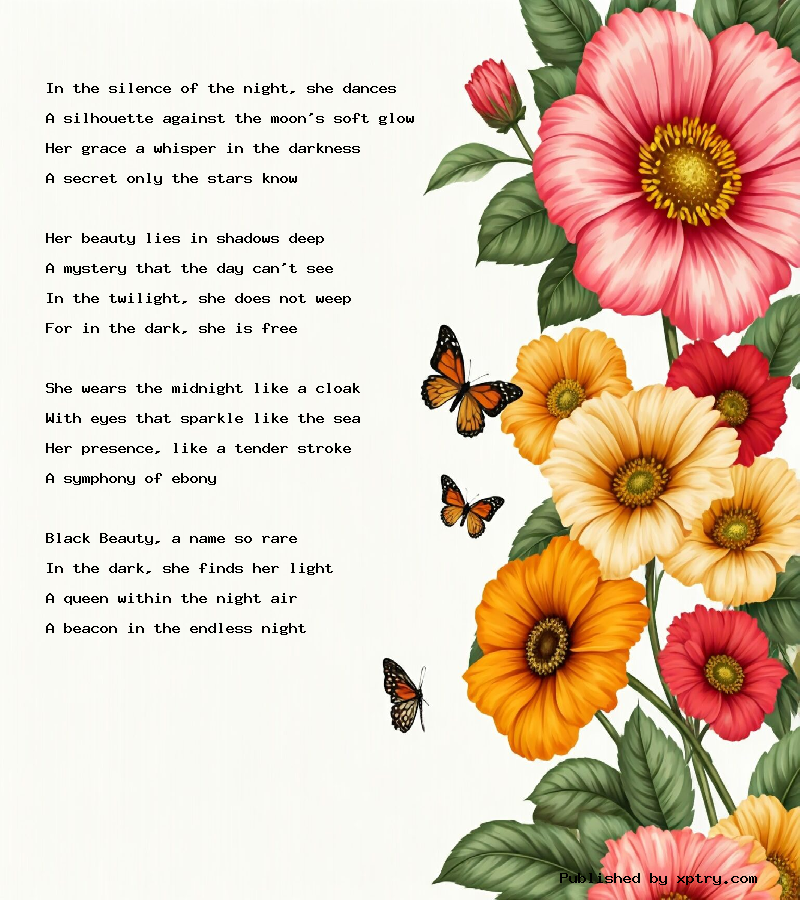 In the silence of the night, she dances
A silhouette against the moon's soft glow
Her grace a whisper in the darkness
A secret only the stars know

Her beauty lies in shadows deep
A mystery that the day can't see
In the twilight, she does not weep
For in the dark, she is free

She wears the midnight like a cloak
With eyes that sparkle like the sea
Her presence, like a tender stroke
A symphony of ebony

Black Beauty, a name so rare
In the dark, she finds her light
A queen within the night air
A beacon in the endless night

Published by xptry.com